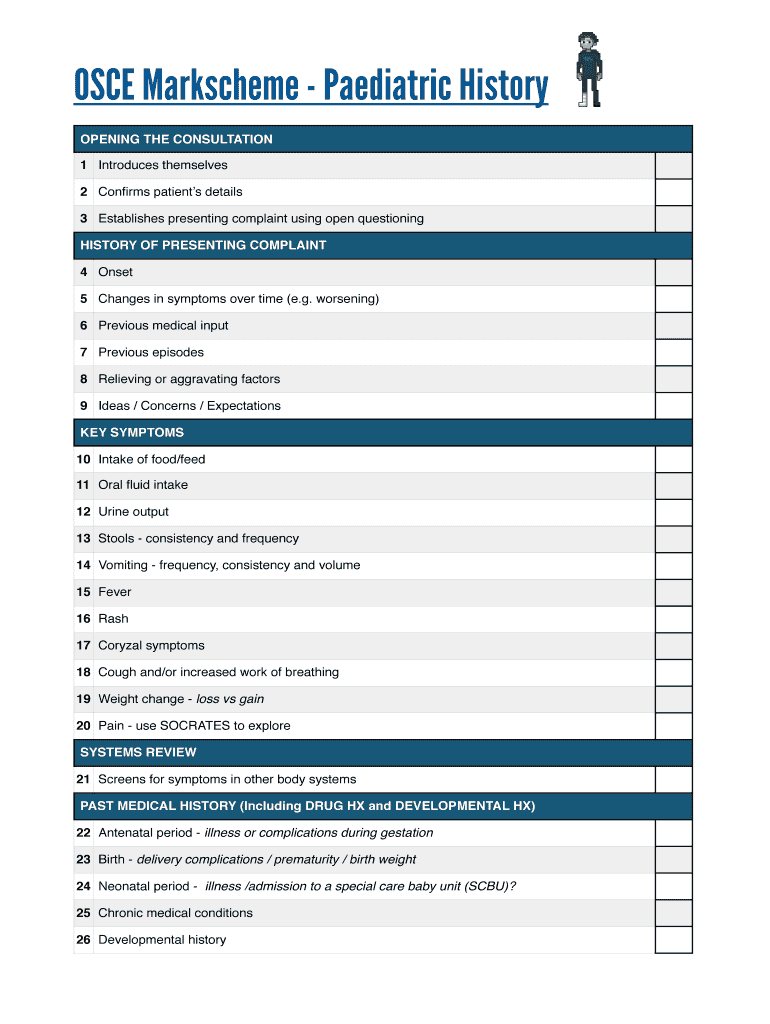 OSCE Markscheme - Paediatric History

| OPENING THE CONSULTATION | | |
|---|---|---|
| 1 | Introduces themselves | |
| 2 | Confirms patient's details | |
| 3 | Establishes presenting complaint using open questioning | |
| HISTORY OF PRESENTING COMPLAINT | | |
| 4 | Onset | |
| 5 | Changes in symptoms over time (e.g. worsening) | |
| 6 | Previous medical input | |
| 7 | Previous episodes | |
| 8 | Relieving or aggravating factors | |
| 9 | Ideas / Concerns / Expectations | |
| KEY SYMPTOMS | | |
| 10 | Intake of food/feed | |
| 11 | Oral fluid intake | |
| 12 | Urine output | |
| 13 | Stools - consistency and frequency | |
| 14 | Vomiting - frequency, consistency and volume | |
| 15 | Fever | |
| 16 | Rash | |
| 17 | Coryzal symptoms | |
| 18 | Cough and/or increased work of breathing | |
| 19 | Weight change - loss vs gain | |
| 20 | Pain - use SOCRATES to explore | |
| SYSTEMS REVIEW | | |
| 21 | Screens for symptoms in other body systems | |
| PAST MEDICAL HISTORY (Including DRUG HX and DEVELOPMENTAL HX) | | |
| 22 | Antenatal period - illness or complications during gestation | |
| 23 | Birth - delivery complications / prematurity / birth weight | |
| 24 | Neonatal period - illness /admission to a special care baby unit (SCBU)? | |
| 25 | Chronic medical conditions | |
| 26 | Developmental history | |